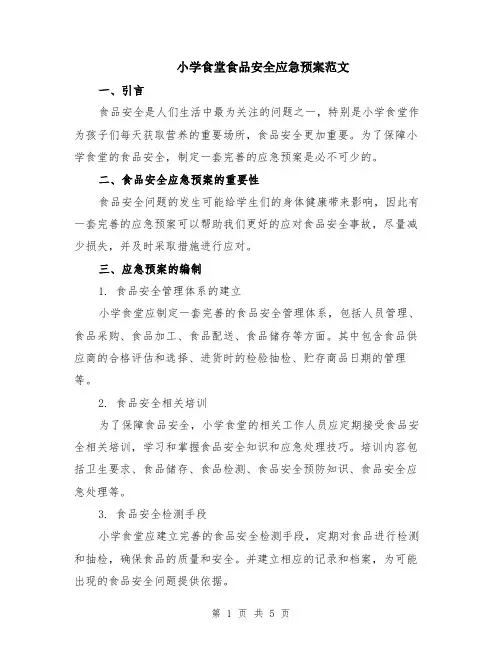 小学食堂食品安全应急预案范文

一、引言

食品安全是人们生活中最为关注的问题之一，特别是小学食堂作为孩子们每天获取营养的重要场所，食品安全更加重要。为了保障小学食堂的食品安全，制定一套完善的应急预案是必不可少的。

二、食品安全应急预案的重要性

食品安全问题的发生可能给学生们的身体健康带来影响，因此有一套完善的应急预案可以帮助我们更好的应对食品安全事故，尽量减少损失，并及时采取措施进行应对。

三、应急预案的编制

1. 食品安全管理体系的建立

小学食堂应制定一套完善的食品安全管理体系，包括人员管理、食品采购、食品加工、食品配送、食品储存等方面。其中包含食品供应商的合格评估和选择、进货时的检验抽检、贮存商品日期的管理等。

2. 食品安全相关培训

为了保障食品安全，小学食堂的相关工作人员应定期接受食品安全相关培训，学习和掌握食品安全知识和应急处理技巧。培训内容包括卫生要求、食品储存、食品检测、食品安全预防知识、食品安全应急处理等。

3. 食品安全检测手段

小学食堂应建立完善的食品安全检测手段，定期对食品进行检测和抽检，确保食品的质量和安全。并建立相应的记录和档案，为可能出现的食品安全问题提供依据。

第 1 页 共 5 页